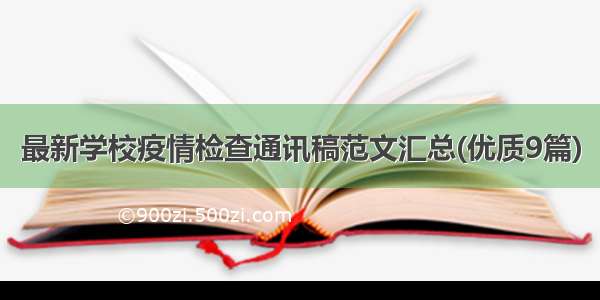 最新学校疫情检查通讯稿范文汇总(优质9篇)

©900zi.500zi.com